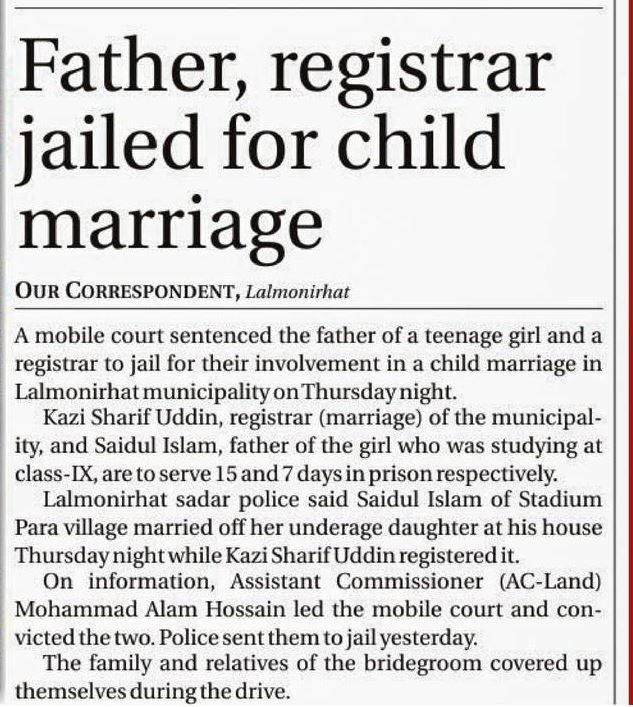 Father, registrar jailed for child marriage

OUR CORRESPONDENT, Lalmonirhat

A mobile court sentenced the father of a teenage girl and a registrar to jail for their involvement in a child marriage in Lalmonirhat municipality on Thursday night.

Kazi Sharif Uddin, registrar (marriage) of the municipality, and Saidul Islam, father of the girl who was studying at class-IX, are to serve 15 and 7 days in prison respectively.

Lalmonirhat sadar police said Saidul Islam of Stadium Para village married off her underage daughter at his house Thursday night while Kazi Sharif Uddin registered it.

On information, Assistant Commissioner (AC-Land) Mohammad Alam Hossain led the mobile court and convicted the two. Police sent them to jail yesterday.

The family and relatives of the bridegroom covered up themselves during the drive.